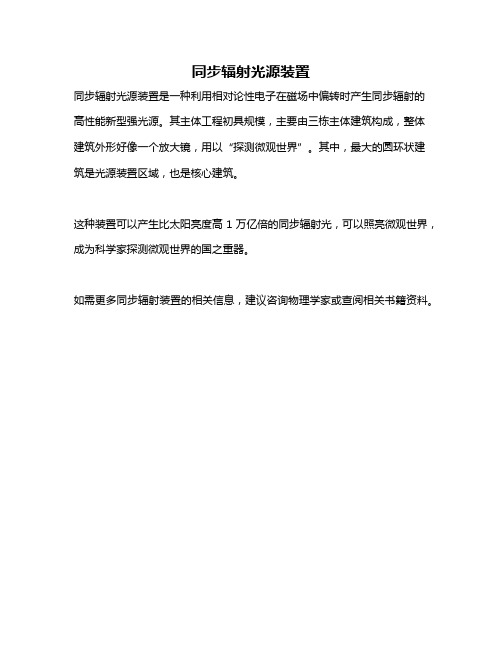 同步辐射光源装置

同步辐射光源装置是一种利用相对论性电子在磁场中偏转时产生同步辐射的高性能新型强光源。其主体工程初具规模，主要由三栋主体建筑构成，整体建筑外形好像一个放大镜，用以“探测微观世界”。其中，最大的圆环状建筑是光源装置区域，也是核心建筑。

这种装置可以产生比太阳亮度高 1 万亿倍的同步辐射光，可以照亮微观世界，成为科学家探测微观世界的国之重器。

如需更多同步辐射装置的相关信息，建议咨询物理学家或查阅相关书籍资料。